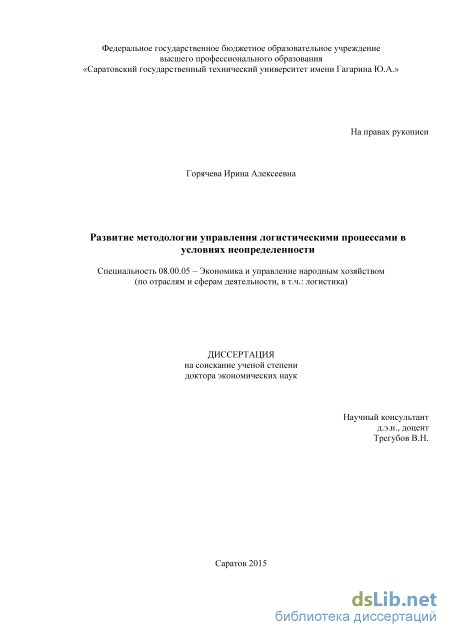 Федеральное государственное бюджетное образовательное учреждение высшего профессионального образования
«Саратовский государственный технический университет имени Гагарина Ю.А.»

На правах рукописи

Горячева Ирина Алексеевна

Развитие методологии управления логистическими процессами в условиях неопределенности

Специальность 08.00.05 – Экономика и управление народным хозяйством (по отраслям и сферам деятельности, в т.ч.: логистика)

ДИССЕРТАЦИЯ
на соискание ученой степени
доктора экономических наук

Научный консультант
д.э.н., доцент
Трегубов В.Н.

Саратов 2015

dsLib.net
библиотека диссертаций